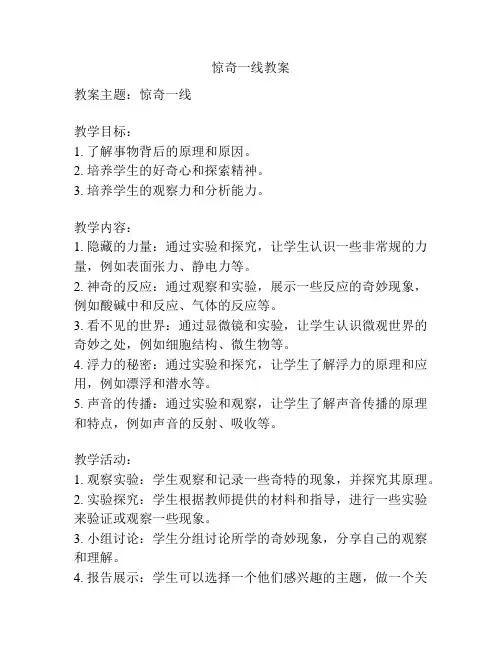 惊奇一线教案

教案主题：惊奇一线

教学目标：
1. 了解事物背后的原理和原因。
2. 培养学生的好奇心和探索精神。
3. 培养学生的观察力和分析能力。

教学内容：
1. 隐藏的力量：通过实验和探究，让学生认识一些非常规的力量，例如表面张力、静电力等。
2. 神奇的反应：通过观察和实验，展示一些反应的奇妙现象，例如酸碱中和反应、气体的反应等。
3. 看不见的世界：通过显微镜和实验，让学生认识微观世界的奇妙之处，例如细胞结构、微生物等。
4. 浮力的秘密：通过实验和探究，让学生了解浮力的原理和应用，例如漂浮和潜水等。
5. 声音的传播：通过实验和观察，让学生了解声音传播的原理和特点，例如声音的反射、吸收等。

教学活动：
1. 观察实验：学生观察和记录一些奇特的现象，并探究其原理。
2. 实验探究：学生根据教师提供的材料和指导，进行一些实验来验证或观察一些现象。
3. 小组讨论：学生分组讨论所学的奇妙现象，分享自己的观察和理解。
4. 报告展示：学生可以选择一个他们感兴趣的主题，做一个关